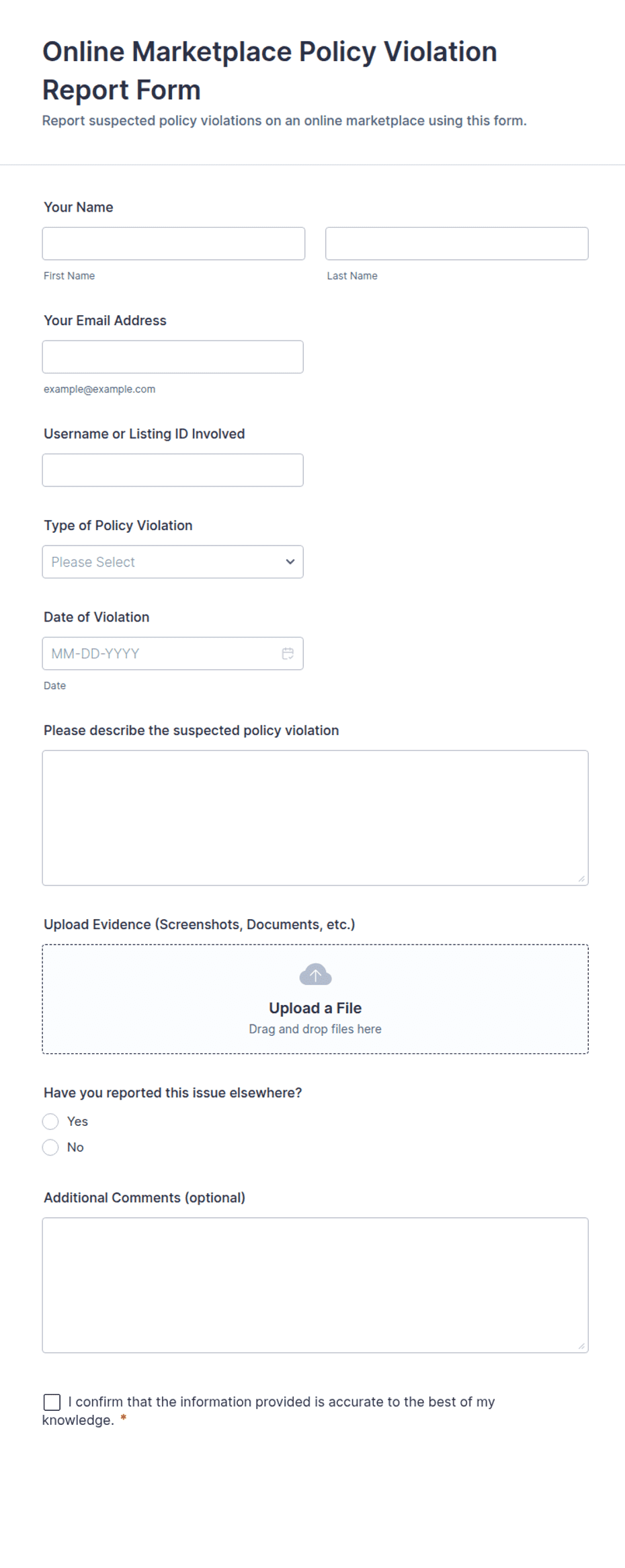 Online Marketplace Policy Violation Report Form

Report suspected policy violations on an online marketplace using this form.

Your Name

First Name

Last Name

Your Email Address

example@example.com

Username or Listing ID Involved

Type of Policy Violation

Please Select

Date of Violation

MM-DD-YYYY

Date

Please describe the suspected policy violation

Upload Evidence (Screenshots, Documents, etc.)

Upload a File

Drag and drop files here

Have you reported this issue elsewhere?

Yes

No

Additional Comments (optional)

I confirm that the information provided is accurate to the best of my knowledge. *